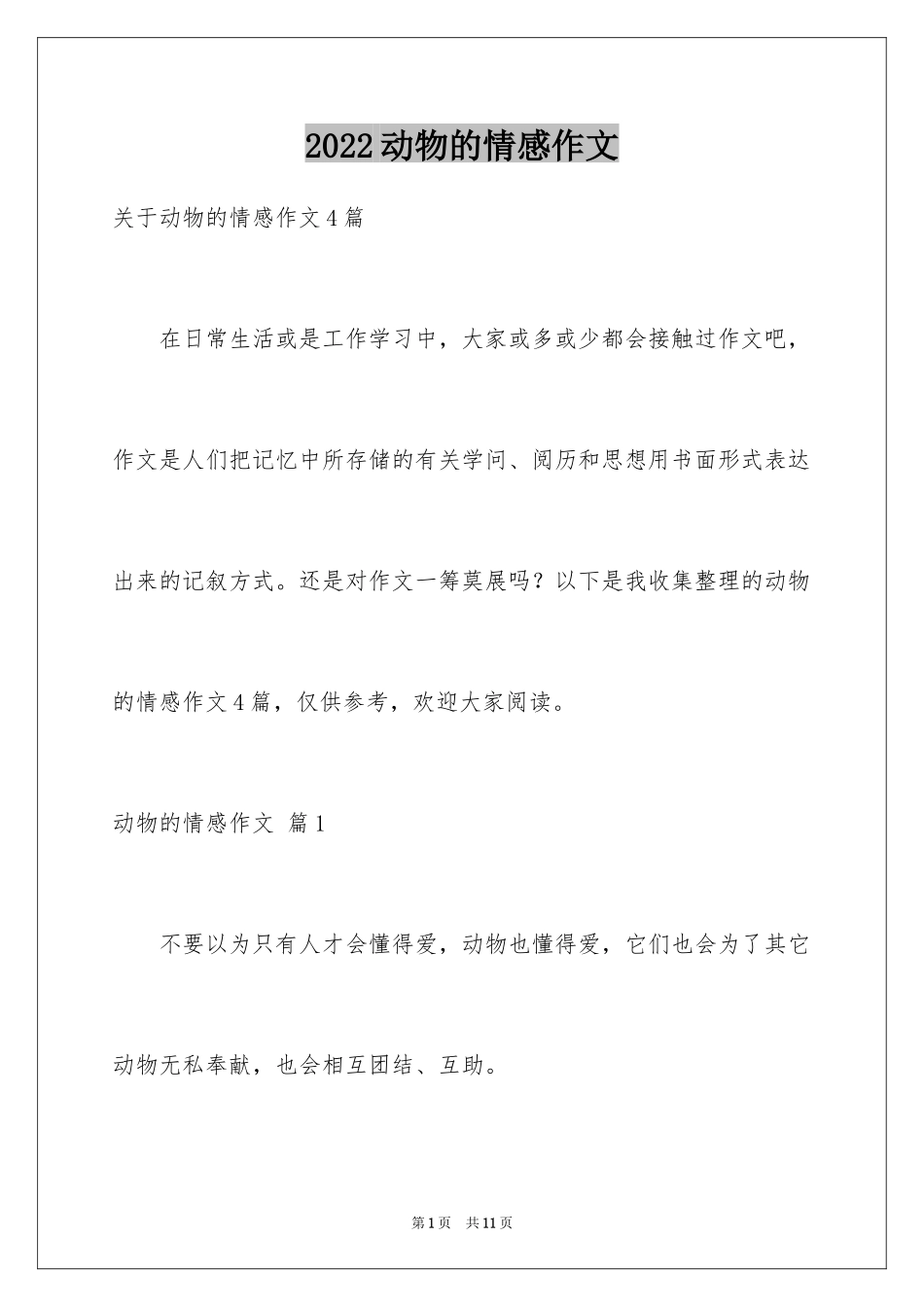 2022动物的情感作文

关于动物的情感作文4篇

在日常生活或是工作学习中，大家或多或少都会接触过作文吧，作文是人们把记忆中所存储的有关学问、阅历和思想用书面形式表达出来的记叙方式。还是对作文一筹莫展吗？以下是我收集整理的动物的情感作文4篇，仅供参考，欢迎大家阅读。

动物的情感作文 篇1

不要以为只有人才会懂得爱，动物也懂得爱，它们也会为了其它动物无私奉献，也会相互团结、互助。

第1页 共11页